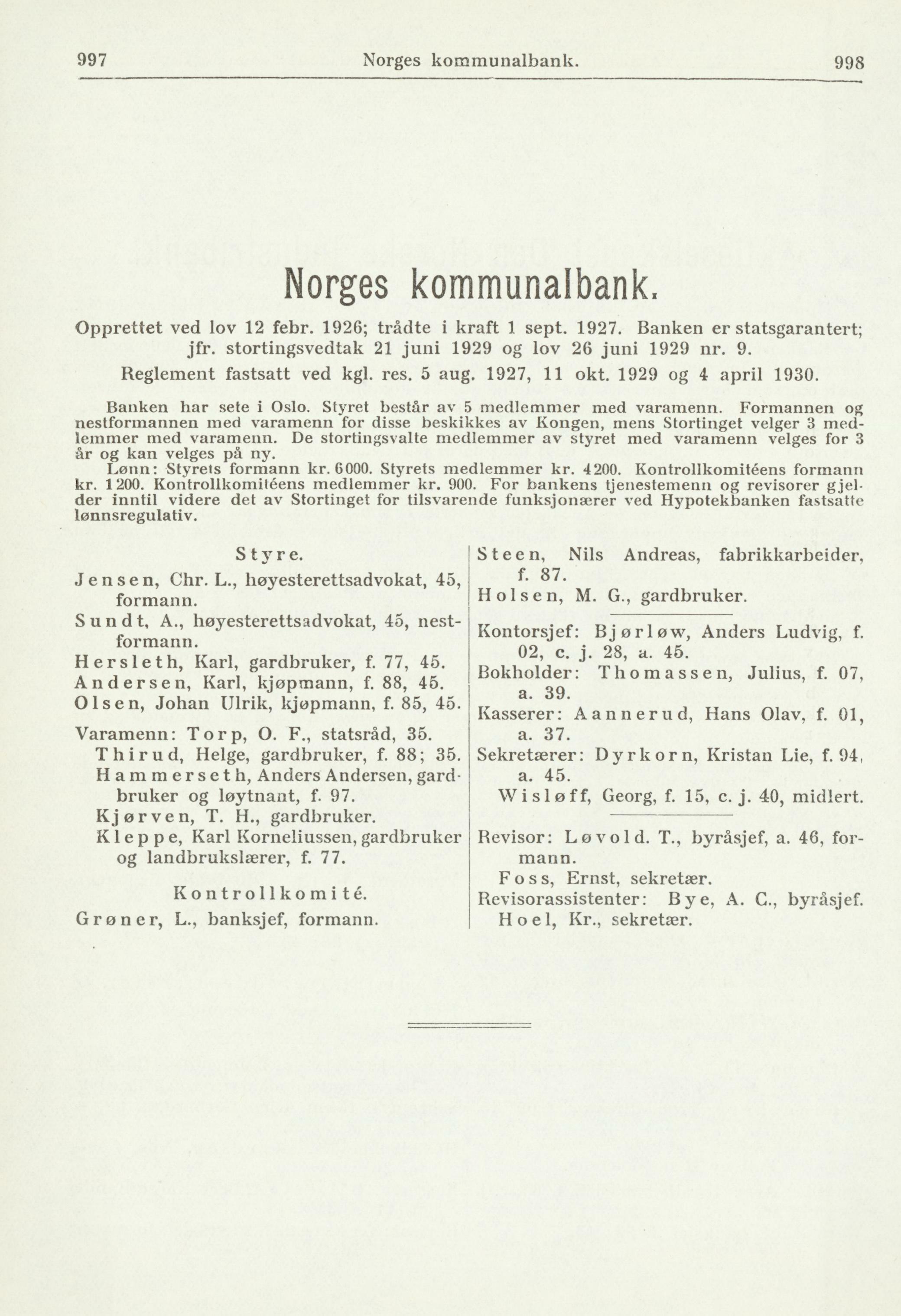 997 Norges kommunalbank. 998

Norges kommunalbank.

Opprettet ved lov 12 febr. 1926; trådte i kraft 1 sept. 1927. Banken er statsgarantert; jfr. stortingsvedtak 21 juni 1929 og lov 26 juni 1929 nr. 9.
Reglement fastsatt ved kgl. res. 5 aug. 1927, 11 okt. 1929 og 4 april 1930.

Banken har sete i Oslo. Styret består av 5 medlemmer med varamenn. Formannen og nestformannen med varamenn for disse beskikkes av Kongen, mens Stortinget velger 3 medlemmer med varamenn. De stortingsvalte medlemmer av styret med varamenn velges for 3 år og kan velges på ny.
Lønn: Styrets formann kr. 6000. Styrets medlemmer kr. 4200. Kontrollkomitéens formann kr. 1200. Kontrollkomitéens medlemmer kr. 900. For bankens tjenestemenn og revisorer gjelder inntil videre det av Stortinget for tilsvarende funksjonærer ved Hypotekbanken fastsatte lønnsregulativ.

Styre.
Jensen, Chr. L., høyesterettsadvokat, 45, formann.
Sundt, A., høyesterettsadvokat, 45, nestformann.
Hersleth, Karl, gardbruker, f. 77, 45.
Andersen, Karl, kjøpmann, f. 88, 45.
Olsen, Johan Ulrik, kjøpmann, f. 85, 45.

Varamenn: Torp, O. F., statsråd, 35.
Thirud, Helge, gardbruker, f. 88; 35.
Hammerseth, Anders Andersen, gardbruker og løytnant, f. 97.
Kjørven, T. H., gardbruker.
Kleppe, Karl Korneliussen, gardbruker og landbrukslærer, f. 77.

Kontrollkomité.
Grøner, L., banksjef, formann.
Steen, Nils Andreas, fabrikkarbeider, f. 87.
Holsen, M. G., gardbruker.

Kontorsjef: Bjørløw, Anders Ludvig, f. 02, c. j. 28, a. 45.
Bokholder: Thomassen, Julius, f. 07, a. 39.
Kasserer: Aannerud, Hans Olav, f. 01, a. 37.
Sekretærer: Dyrkorn, Kristan Lie, f. 94, a. 45.
Wisløff, Georg, f. 15, c. j. 40, midlert.

Revisor: Løvold. T., byråsjef, a. 46, formann.
Foss, Ernst, sekretær.
Revisorassistenter: Bye, A. C., byråsjef.
Hoel, Kr., sekretær.